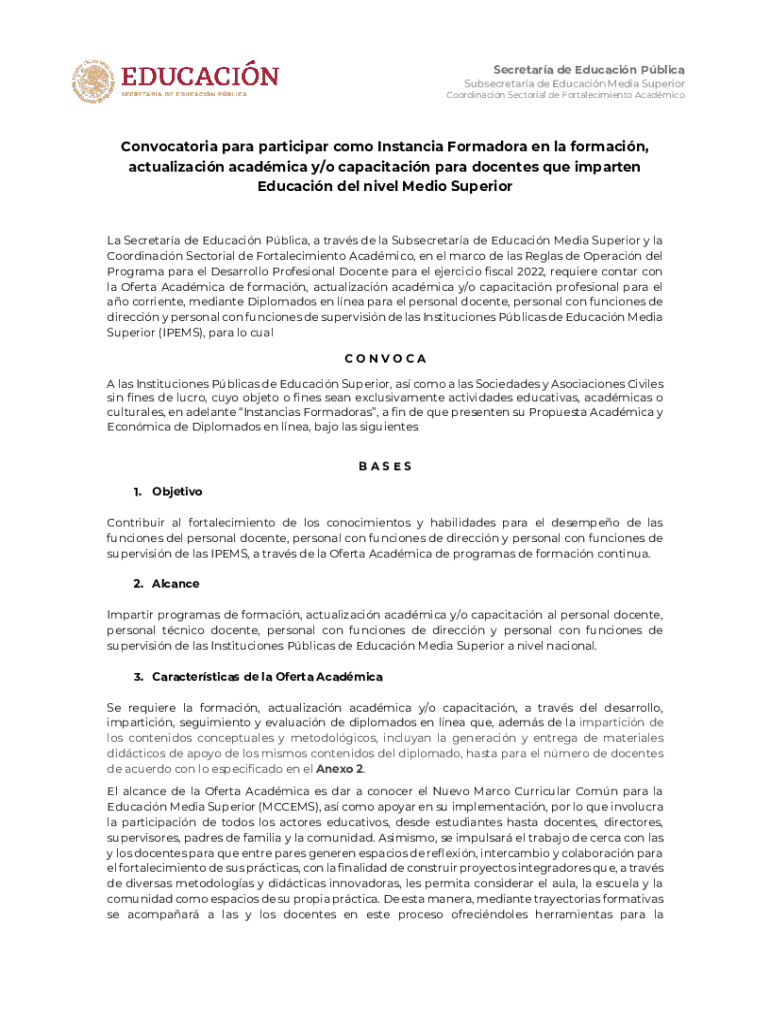 EDUCACIÓN
SECRETARÍA DE EDUCACIÓN PÚBLICA

Secretaría de Educación Pública
Subsecretaría de Educación Media Superior
Coordinación Sectorial de Fortalecimiento Académico

Convocatoria para participar como Instancia Formadora en la formación, actualización académica y/o capacitación para docentes que imparten Educación del nivel Medio Superior

La Secretaría de Educación Pública, a través de la Subsecretaría de Educación Media Superior y la Coordinación Sectorial de Fortalecimiento Académico, en el marco de las Reglas de Operación del Programa para el Desarrollo Profesional Docente para el ejercicio fiscal 2022, requiere contar con la Oferta Académica de formación, actualización académica y/o capacitación profesional para el año corriente, mediante Diplomados en línea para el personal docente, personal con funciones de dirección y personal con funciones de supervisión de las Instituciones Públicas de Educación Media Superior (IPEMS), para lo cual

C O N V O C A

A las Instituciones Públicas de Educación Superior, así como a las Sociedades y Asociaciones Civiles sin fines de lucro, cuyo objeto o fines sean exclusivamente actividades educativas, académicas o culturales, en adelante "Instancias Formadoras", a fin de que presenten su Propuesta Académica y Económica de Diplomados en línea, bajo las siguientes

B A S E S

1. Objetivo

Contribuir al fortalecimiento de los conocimientos y habilidades para el desempeño de las funciones del personal docente, personal con funciones de dirección y personal con funciones de supervisión de las IPEMS, a través de la Oferta Académica de programas de formación continua.

2. Alcance

Impartir programas de formación, actualización académica y/o capacitación al personal docente, personal técnico docente, personal con funciones de dirección y personal con funciones de supervisión de las Instituciones Públicas de Educación Media Superior a nivel nacional.

3. Características de la Oferta Académica

Se requiere la formación, actualización académica y/o capacitación, a través del desarrollo, impartición, seguimiento y evaluación de diplomados en línea que, además de la impartición de los contenidos conceptuales y metodológicos, incluyan la generación y entrega de materiales didácticos de apoyo de los mismos contenidos del diplomado, hasta para el número de docentes de acuerdo con lo especificado en el Anexo 2.

El alcance de la Oferta Académica es dar a conocer el Nuevo Marco Curricular Común para la Educación Media Superior (MCCEMS), así como apoyar en su implementación, por lo que involucra la participación de todos los actores educativos, desde estudiantes hasta docentes, directores, supervisores, padres de familia y la comunidad. Asimismo, se impulsará el trabajo de cerca con las y los docentes para que entre pares generen espacios de reflexión, intercambio y colaboración para el fortalecimiento de sus prácticas, con la finalidad de construir proyectos integradores que, a través de diversas metodologías y didácticas innovadoras, les permita considerar el aula, la escuela y la comunidad como espacios de su propia práctica. De esta manera, mediante trayectorias formativas se acompañará a las y los docentes en este proceso ofreciéndoles herramientas para la